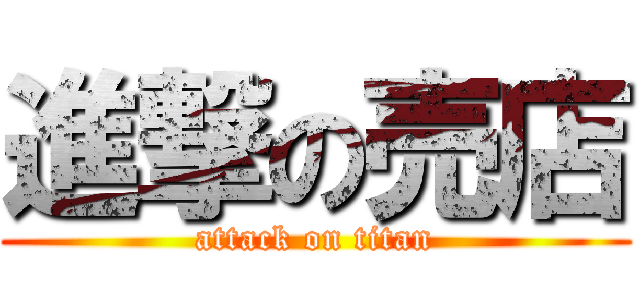 進撃の売店

attack on titan